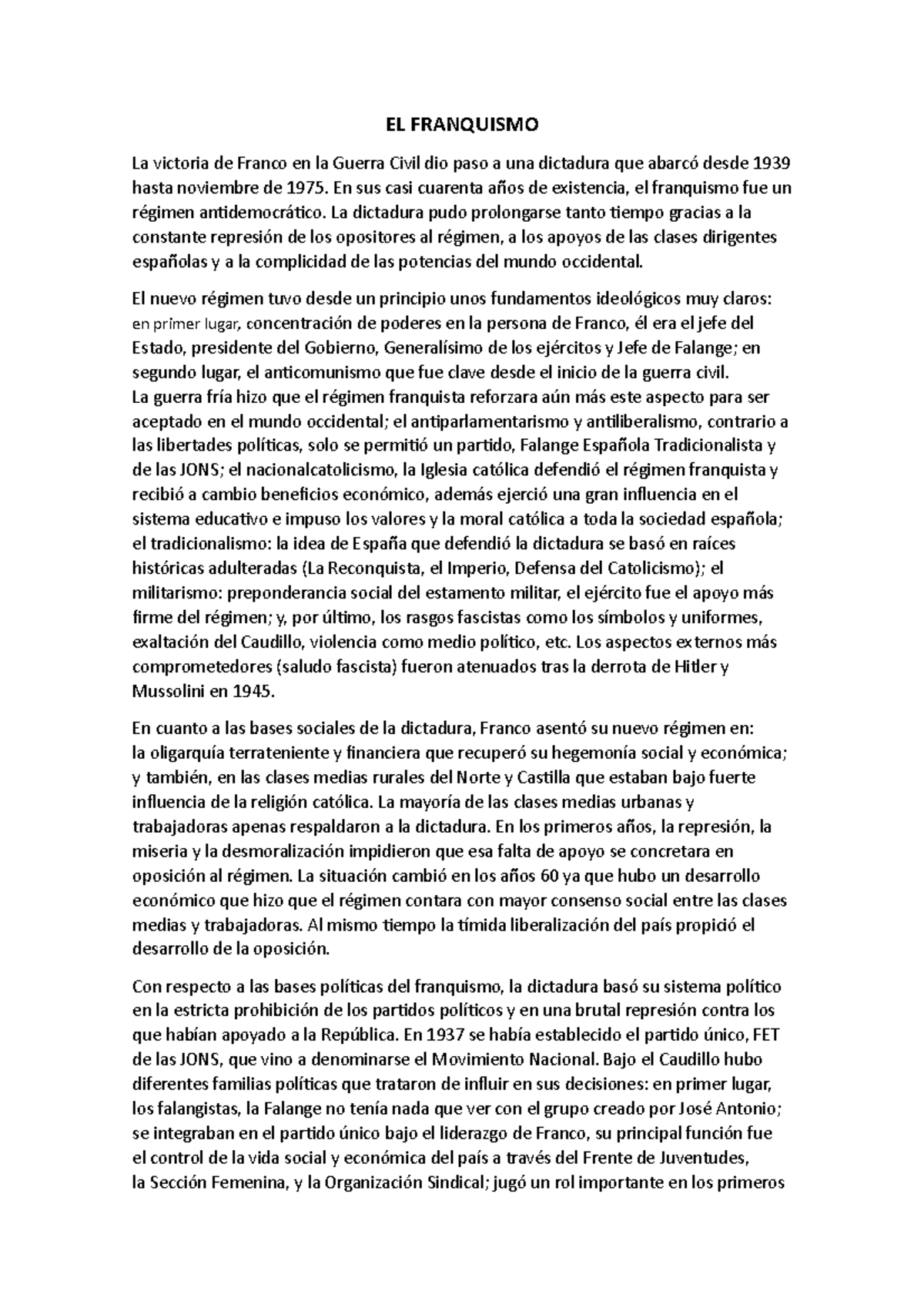 EL FRANQUISMO

La victoria de Franco en la Guerra Civil dio paso a una dictadura que abarcó desde 1939 hasta noviembre de 1975. En sus casi cuarenta años de existencia, el franquismo fue un régimen antidemocrático. La dictadura pudo prolongarse tanto tiempo gracias a la constante represión de los opositores al régimen, a los apoyos de las clases dirigentes españolas y a la complicidad de las potencias del mundo occidental.

El nuevo régimen tuvo desde un principio unos fundamentos ideológicos muy claros: en primer lugar, concentración de poderes en la persona de Franco, él era el jefe del Estado, presidente del Gobierno, Generalísimo de los ejércitos y Jefe de Falange; en segundo lugar, el anticomunismo que fue clave desde el inicio de la guerra civil.
La guerra fría hizo que el régimen franquista reforzara aún más este aspecto para ser aceptado en el mundo occidental; el antiparlamentarismo y antiliberalismo, contrario a las libertades políticas, solo se permitió un partido, Falange Española Tradicionalista y de las JONS; el nacionalcatolicismo, la Iglesia católica defendió el régimen franquista y recibió a cambio beneficios económico, además ejerció una gran influencia en el sistema educativo e impuso los valores y la moral católica a toda la sociedad española; el tradicionalismo: la idea de España que defendió la dictadura se basó en raíces históricas adulteradas (La Reconquista, el Imperio, Defensa del Catolicismo); el militarismo: preponderancia social del estamento militar, el ejército fue el apoyo más firme del régimen; y, por último, los rasgos fascistas como los símbolos y uniformes, exaltación del Caudillo, violencia como medio político, etc. Los aspectos externos más comprometedores (saludo fascista) fueron atenuados tras la derrota de Hitler y Mussolini en 1945.

En cuanto a las bases sociales de la dictadura, Franco asentó su nuevo régimen en: la oligarquía terrateniente y financiera que recuperó su hegemonía social y económica; y también, en las clases medias rurales del Norte y Castilla que estaban bajo fuerte influencia de la religión católica. La mayoría de las clases medias urbanas y trabajadoras apenas respaldaron a la dictadura. En los primeros años, la represión, la miseria y la desmoralización impidieron que esa falta de apoyo se concretara en oposición al régimen. La situación cambió en los años 60 ya que hubo un desarrollo económico que hizo que el régimen contara con mayor consenso social entre las clases medias y trabajadoras. Al mismo tiempo la tímida liberalización del país propició el desarrollo de la oposición.

Con respecto a las bases políticas del franquismo, la dictadura basó su sistema político en la estricta prohibición de los partidos políticos y en una brutal represión contra los que habían apoyado a la República. En 1937 se había establecido el partido único, FET de las JONS, que vino a denominarse el Movimiento Nacional. Bajo el Caudillo hubo diferentes familias políticas que trataron de influir en sus decisiones: en primer lugar, los falangistas, la Falange no tenía nada que ver con el grupo creado por José Antonio; se integraban en el partido único bajo el liderazgo de Franco, su principal función fue el control de la vida social y económica del país a través del Frente de Juventudes, la Sección Femenina, y la Organización Sindical; jugó un rol importante en los primeros